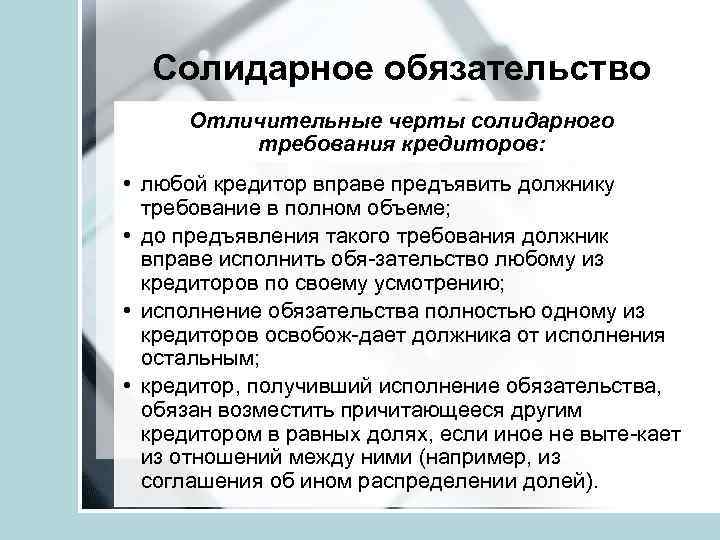 Солидарное обязательство

Отличительные черты солидарного требования кредиторов:

• любой кредитор вправе предъявить должнику требование в полном объеме;
• до предъявления такого требования должник вправе исполнить обя-зательство любому из кредиторов по своему усмотрению;
• исполнение обязательства полностью одному из кредиторов освобож-дает должника от исполнения остальным;
• кредитор, получивший исполнение обязательства, обязан возместить причитающееся другим кредитором в равных долях, если иное не выте-кает из отношений между ними (например, из соглашения об ином распределении долей).